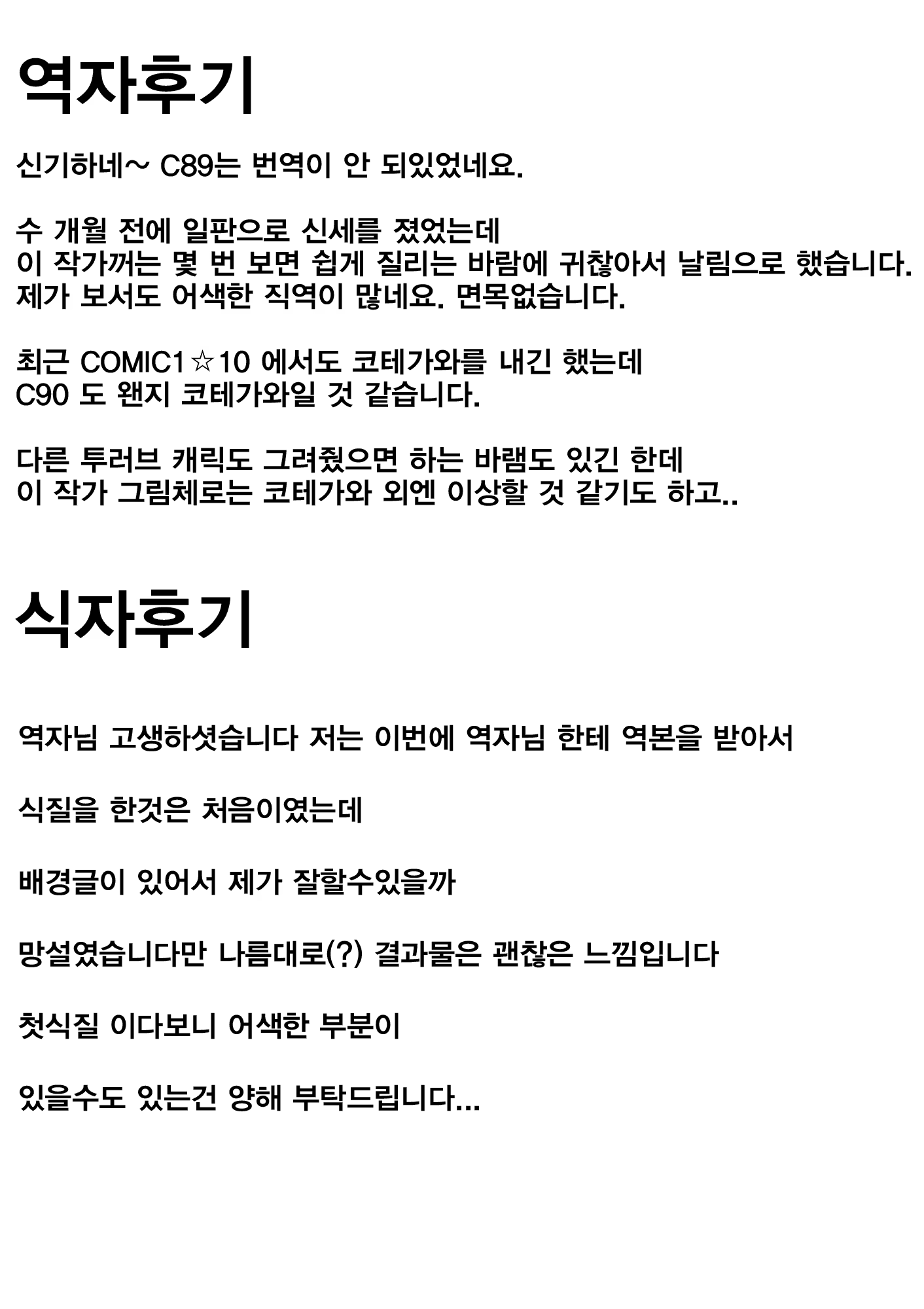 역자후기

신기하네~ C89는 번역이 안 되있었네요.

수 개월 전에 일판으로 신세를 졌었는데
이 작가꺼는 몇 번 보면 쉽게 질리는 바람에 귀찮아서 날림으로 했습니다.
제가 보서도 어색한 직역이 많네요. 면목없습니다.

최근 COMIC1☆10 에서도 코테가와를 내긴 했는데
C90 도 왠지 코테가와일 것 같습니다.

다른 투러브 캐릭도 그려줬으면 하는 바램도 있긴 한데
이 작가 그림체로는 코테가와 외엔 이상할 것 같기도 하고..

식자후기

역자님 고생하셧습니다 저는 이번에 역자님 한테 역본을 받아서

식질을 한것은 처음이였는데

배경글이 있어서 제가 잘할수있을까

망설였습니다만 나름대로(?) 결과물은 괜찮은 느낌입니다

첫식질 이다보니 어색한 부분이

있을수도 있는건 양해 부탁드립니다...